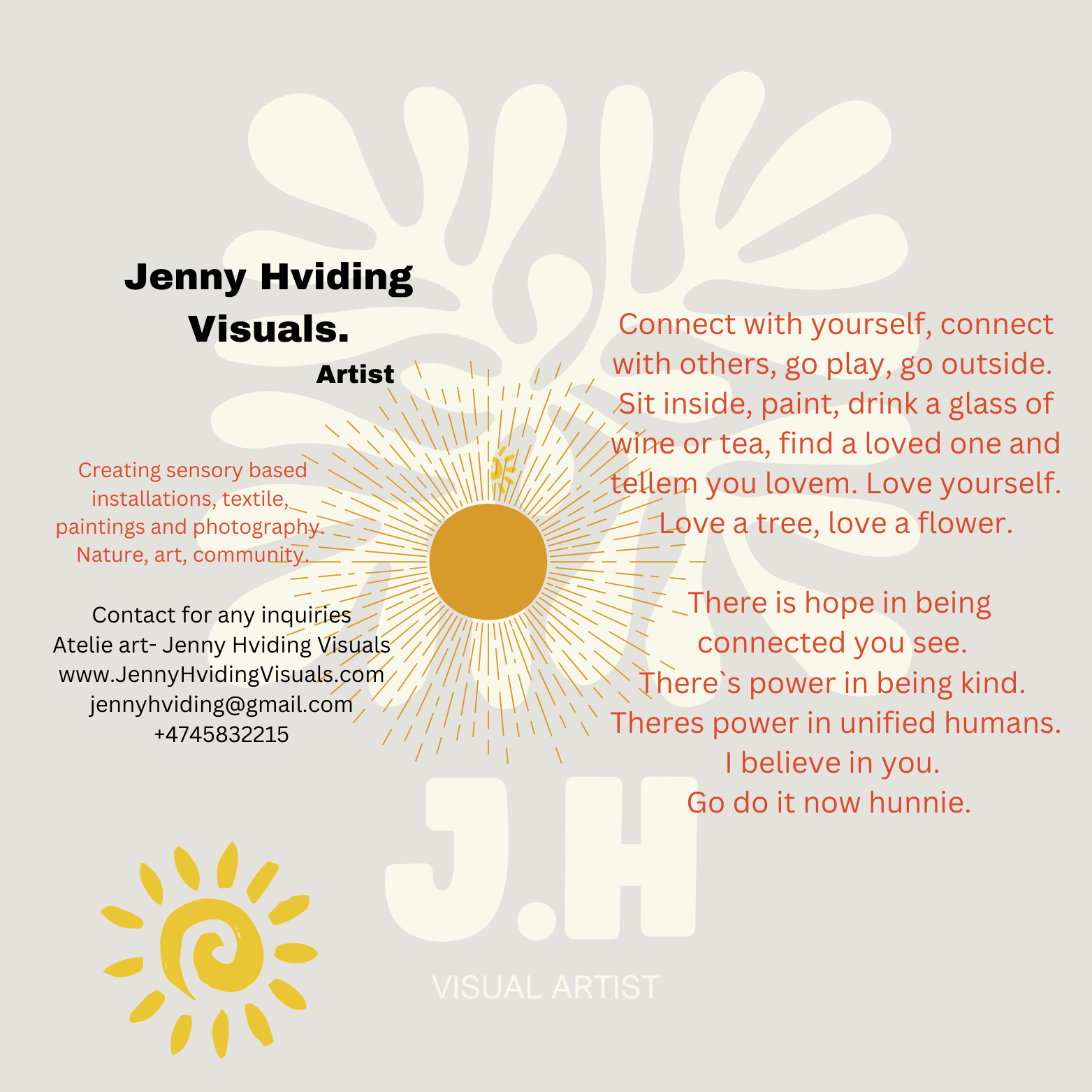 Jenny Hviding Visuals.
Artist

Creating sensory based installations, textile, paintings and photography. Nature, art, community.

Contact for any inquiries
Atelie art- Jenny Hviding Visuals
www.JennyHvidingVisuals.com
jennyhviding@gmail.com
+4745832215

Connect with yourself, connect with others, go play, go outside. Sit inside, paint, drink a glass of wine or tea, find a loved one and tellem you lovem. Love yourself. Love a tree, love a flower.

There is hope in being connected you see.
There`s power in being kind.
Theres power in unified humans.
I believe in you.
Go do it now hunnie.

J.H
VISUAL ARTIST